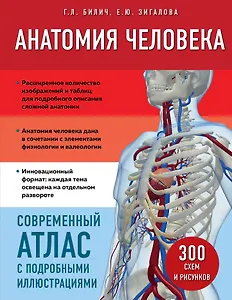 Г.Л. БИЛИЧ, Е.Ю. ЗИГАЛОВА

АНАТОМИЯ ЧЕЛОВЕКА

• Расширенное количество изображений и таблиц для подробного описания сложной анатомии

• Анатомия человека дана в сочетании с элементами физиологии и валеологии

• Инновационный формат: каждая тема освещена на отдельном развороте

СОВРЕМЕННЫЙ АТЛАС С ПОДРОБНЫМИ ИЛЛЮСТРАЦИЯМИ

300 СХЕМ И РИСУНКОВ